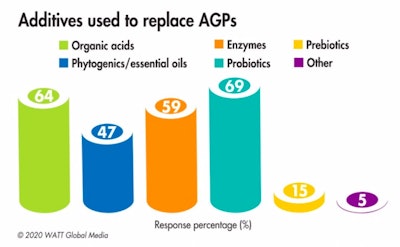 Additives used to replace AGPs

Organic acids
Phytogenics/essential oils
Enzymes
Probiotics
Prebiotics
Other

64
47
59
69
15
5

Response percentage (%)

© 2020 WATT Global Media